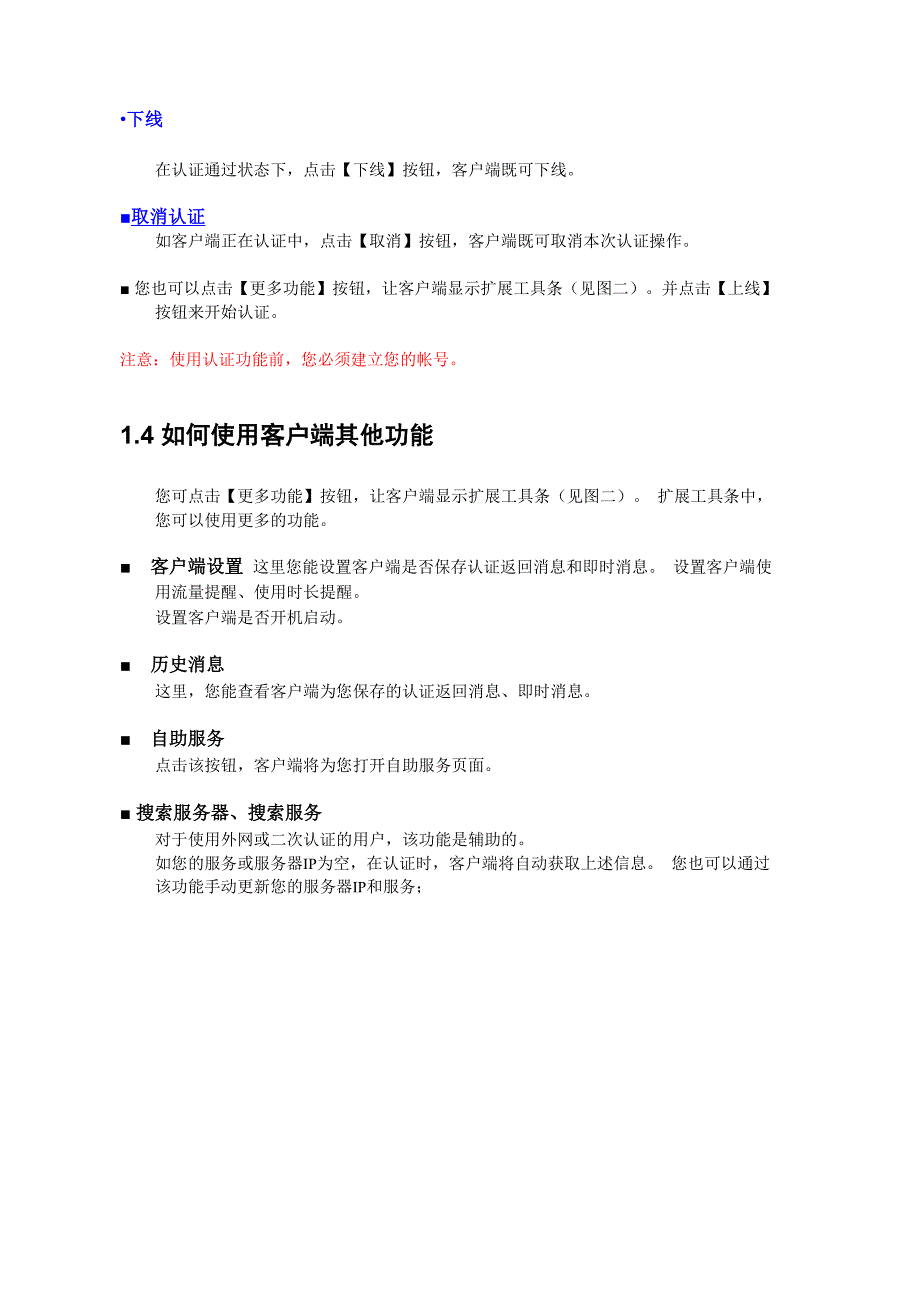 •下线

在认证通过状态下，点击【下线】按钮，客户端既可下线。

■取消认证

如客户端正在认证中，点击【取消】按钮，客户端既可取消本次认证操作。

■ 您也可以点击【更多功能】按钮，让客户端显示扩展工具条（见图二）。并点击【上线】按钮来开始认证。

注意：使用认证功能前，您必须建立您的帐号。

1.4 如何使用客户端其他功能

您可点击【更多功能】按钮，让客户端显示扩展工具条（见图二）。 扩展工具条中，您可以使用更多的功能。

■ 客户端设置 这里您能设置客户端是否保存认证返回消息和即时消息。 设置客户端使用流量提醒、使用时长提醒。
设置客户端是否开机启动。

■ 历史消息
这里，您能查看客户端为您保存的认证返回消息、即时消息。

■ 自助服务
点击该按钮，客户端将为您打开自助服务页面。

■ 搜索服务器、搜索服务
对于使用外网或二次认证的用户，该功能是辅助的。
如您的服务或服务器IP为空，在认证时，客户端将自动获取上述信息。 您也可以通过该功能手动更新您的服务器IP和服务；